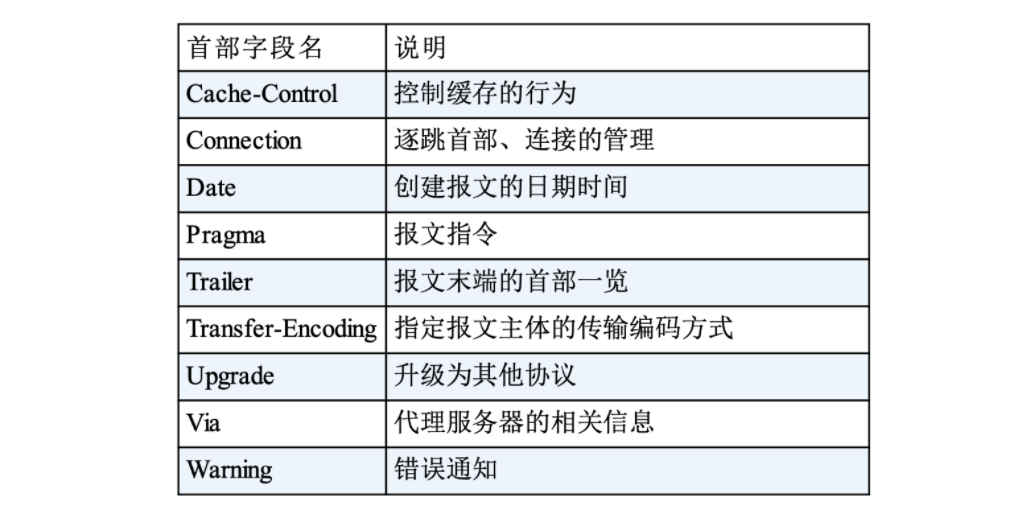 | 首部字段名 | 说明 |
|---|---|
| Cache-Control | 控制缓存的行为 |
| Connection | 逐跳首部、连接的管理 |
| Date | 创建报文的日期时间 |
| Pragma | 报文指令 |
| Trailer | 报文末端的首部一览 |
| Transfer-Encoding | 指定报文主体的传输编码方式 |
| Upgrade | 升级为其他协议 |
| Via | 代理服务器的相关信息 |
| Warning | 错误通知 |